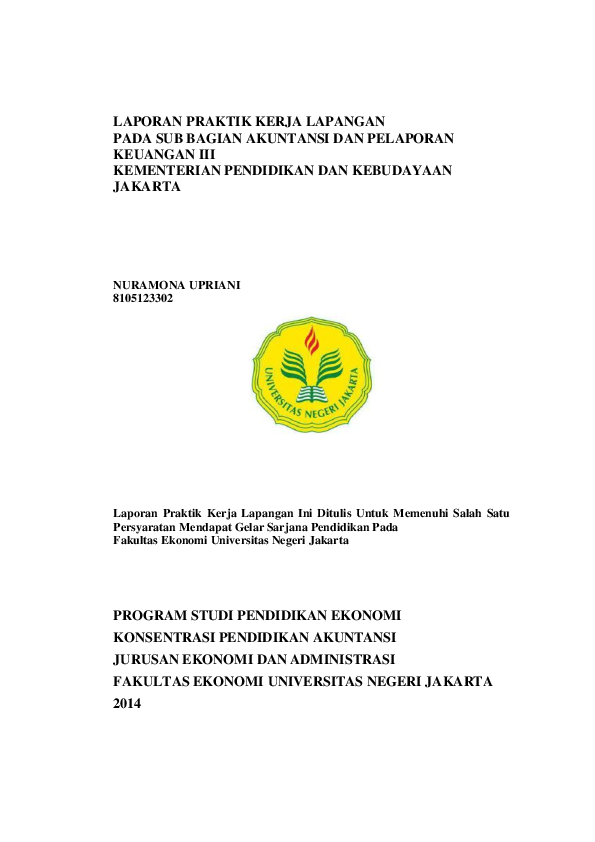 LAPORAN PRAKTIK KERJA LAPANGAN
PADA SUB BAGIAN AKUNTANSI DAN PELAPORAN KEUANGAN III
KEMENTERIAN PENDIDIKAN DAN KEBUDAYAAN
JAKARTA

NURAMONA UPRIANI
8105123302

UNIVERSITAS NEGERI JAKARTA

Laporan Praktik Kerja Lapangan Ini Ditulis Untuk Memenuhi Salah Satu Persyaratan Mendapat Gelar Sarjana Pendidikan Pada Fakultas Ekonomi Universitas Negeri Jakarta

PROGRAM STUDI PENDIDIKAN EKONOMI
KONSENTRASI PENDIDIKAN AKUNTANSI
JURUSAN EKONOMI DAN ADMINISTRASI
FAKULTAS EKONOMI UNIVERSITAS NEGERI JAKARTA
2014